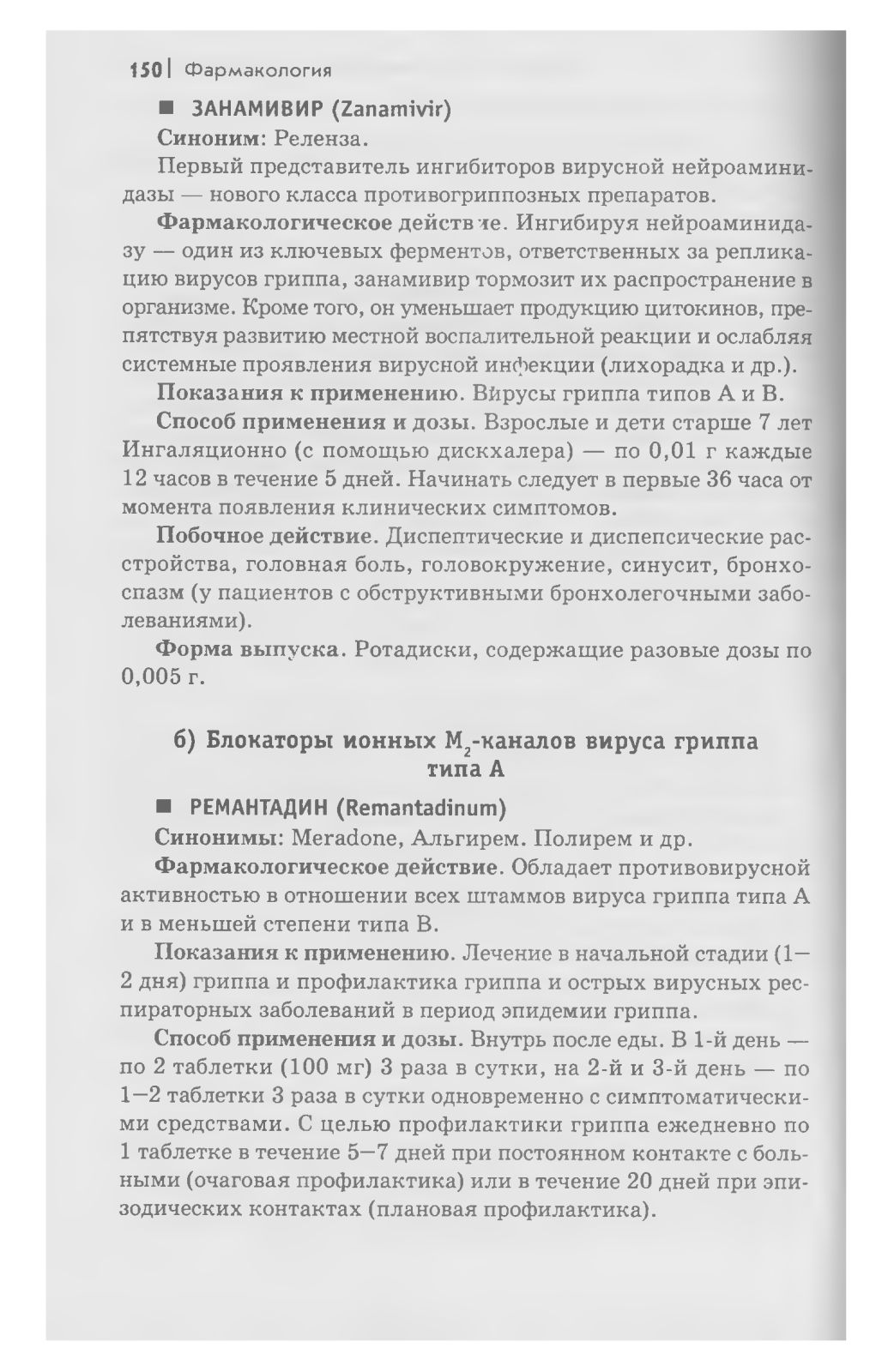 150 | Фармакология

■ ЗАНАМИВИР (Zanamivir)

Синоним: Реленза.

Первый представитель ингибиторов вирусной нейроаминидазы — нового класса противогриппозных препаратов.

Фармакологическое действие. Ингибируя нейроаминидазу — один из ключевых ферментов, ответственных за репликацию вирусов гриппа, занамивир тормозит их распространение в организме. Кроме того, он уменьшает продукцию цитокинов, препятствуя развитию местной воспалительной реакции и ослабляя системные проявления вирусной инфекции (лихорадка и др.).

Показания к применению. Вирусы гриппа типов А и В.

Способ применения и дозы. Взрослые и дети старше 7 лет Ингаляционно (с помощью дискхалера) — по 0,01 г каждые 12 часов в течение 5 дней. Начинать следует в первые 36 часа от момента появления клинических симптомов.

Побочное действие. Диспептические и диспепсические расстройства, головная боль, головокружение, синусит, бронхоспазм (у пациентов с обструктивными бронхолегочными заболеваниями).

Форма выпуска. Ротадиски, содержащие разовые дозы по 0,005 г.

б) Блокаторы ионных $M_2$-каналов вируса гриппа типа А

■ РЕМАНТАДИН (Remantadinum)

Синонимы: Meradone, Альгирем. Полирем и др.

Фармакологическое действие. Обладает противовирусной активностью в отношении всех штаммов вируса гриппа типа А и в меньшей степени типа В.

Показания к применению. Лечение в начальной стадии (1—2 дня) гриппа и профилактика гриппа и острых вирусных респираторных заболеваний в период эпидемии гриппа.

Способ применения и дозы. Внутрь после еды. В 1-й день — по 2 таблетки (100 мг) 3 раза в сутки, на 2-й и 3-й день — по 1—2 таблетки 3 раза в сутки одновременно с симптоматическими средствами. С целью профилактики гриппа ежедневно по 1 таблетке в течение 5—7 дней при постоянном контакте с больными (очаговая профилактика) или в течение 20 дней при эпизодических контактах (плановая профилактика).